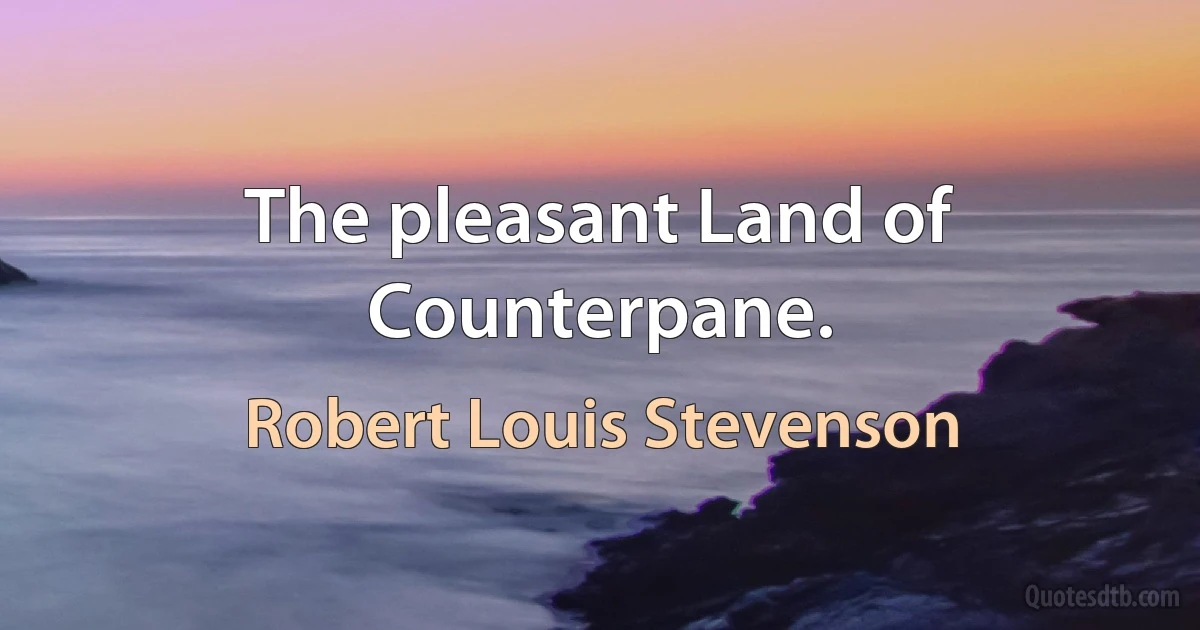 The pleasant Land of Counterpane.

Robert Louis Stevenson

Quotesdtb.com